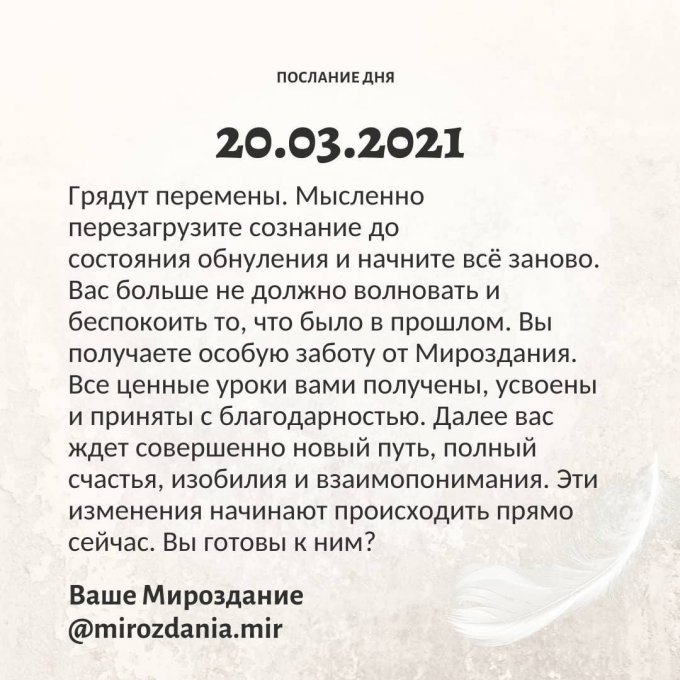 ПОСЛАНИЕ ДНЯ

20.03.2021

Грядут перемены. Мысленно перезагрузите сознание до состояния обнуления и начните всё заново. Вас больше не должно волновать и беспокоить то, что было в прошлом. Вы получаете особую заботу от Мироздания. Все ценные уроки вами получены, усвоены и приняты с благодарностью. Далее вас ждет совершенно новый путь, полный счастья, изобилия и взаимопонимания. Эти изменения начинают происходить прямо сейчас. Вы готовы к ним?

Ваше Мироздание
@mirozdania.mir